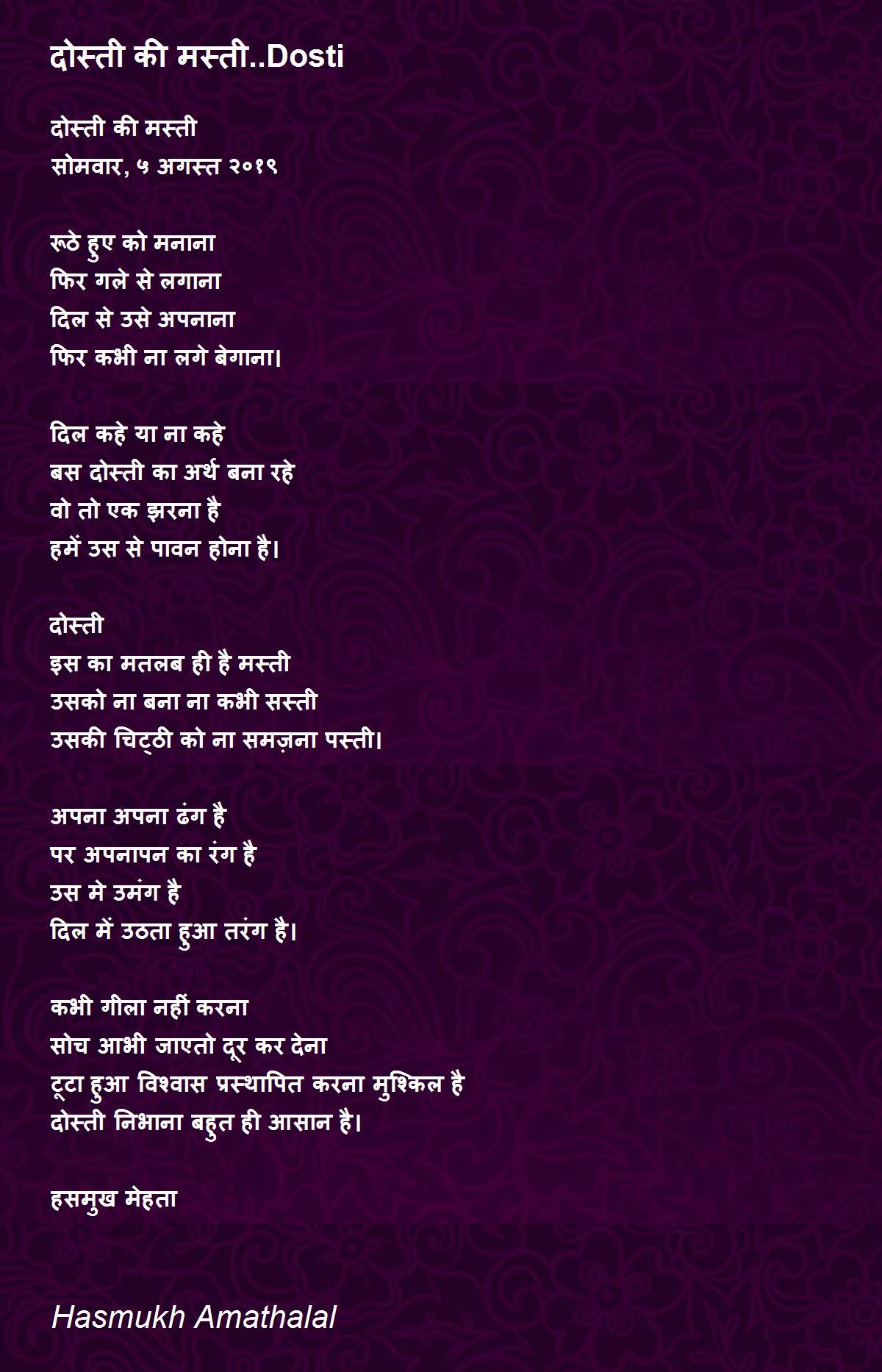 दोस्ती की मस्ती..Dosti

दोस्ती की मस्ती
सोमवार, ५ अगस्त २०१९

रूठे हुए को मनाना
फिर गले से लगाना
दिल से उसे अपनाना
फिर कभी ना लगे बेगाना।

दिल कहे या ना कहे
बस दोस्ती का अर्थ बना रहे
वो तो एक झरना है
हमें उस से पावन होना है।

दोस्ती
इस का मतलब ही है मस्ती
उसको ना बना ना कभी सस्ती
उसकी चिट्ठी को ना समज़ना पस्ती।

अपना अपना ढंग है
पर अपनापन का रंग है
उस मे उमंग है
दिल में उठता हुआ तरंग है।

कभी गीला नहीं करना
सोच आभी जाएतो दूर कर देना
टूटा हुआ विश्वास प्रस्थापित करना मुश्किल है
दोस्ती निभाना बहुत ही आसान है।

हसमुख मेहता

Hasmukh Amathalal